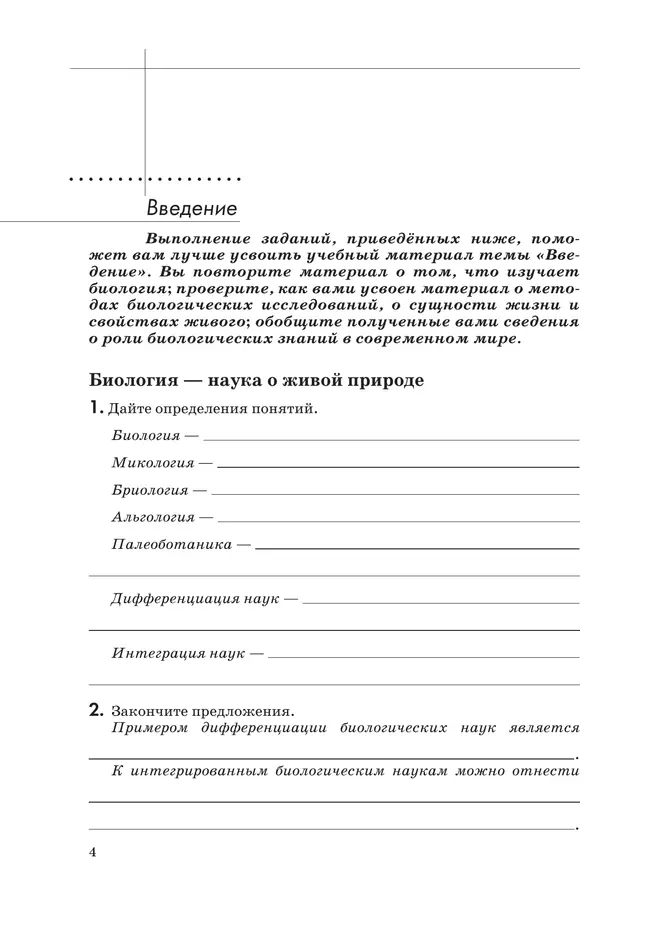 Введение

Выполнение заданий, приведённых ниже, поможет вам лучше усвоить учебный материал темы «Введение». Вы повторите материал о том, что изучает биология; проверите, как вами усвоен материал о методах биологических исследований, о сущности жизни и свойствах живого; обобщите полученные вами сведения о роли биологических знаний в современном мире.

Биология — наука о живой природе

1. Дайте определения понятий.

Биология — 

Микология — 

Бриология — 

Альгология — 

Палеоботаника — 

Дифференциация наук — 

Интеграция наук — 

2. Закончите предложения.
Примером дифференциации биологических наук является .
К интегрированным биологическим наукам можно отнести .

4